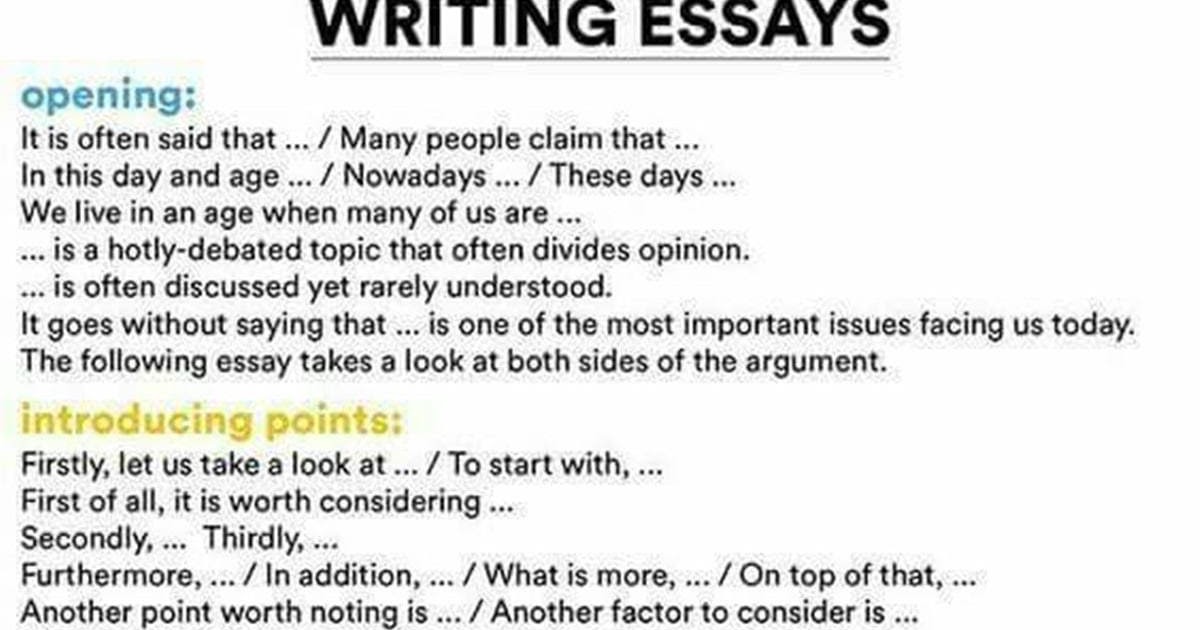 WRITING ESSAYS

opening:
It is often said that ... / Many people claim that ...
In this day and age ... / Nowadays ... / These days ...
We live in an age when many of us are ...
... is a hotly-debated topic that often divides opinion.
... is often discussed yet rarely understood.
It goes without saying that ... is one of the most important issues facing us today.
The following essay takes a look at both sides of the argument.

introducing points:
Firstly, let us take a look at ... / To start with, ...
First of all, it is worth considering ...
Secondly, ... Thirdly, ...
Furthermore, ... / In addition, ... / What is more, ... / On top of that, ...
Another point worth noting is ... / Another factor to consider is ...